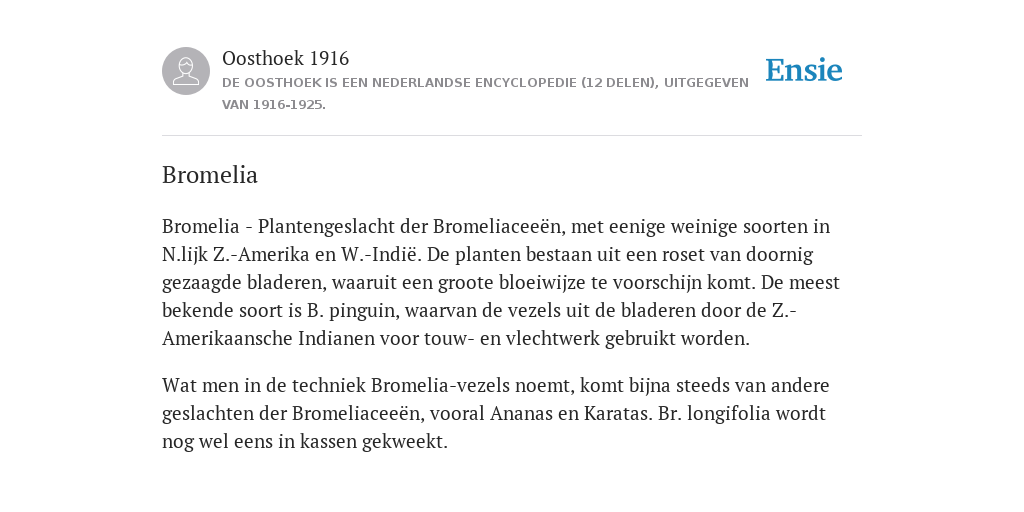 Oosthoek 1916
DE OOSTHOEK IS EEN NEDERLANDSE ENCYCLOPEDIE (12 DELEN), UITGEGEVEN VAN 1916-1925.

Ensie

Bromelia

Bromelia - Plantengeslacht der Bromeliaceeën, met eenige weinige soorten in N.lijk Z.-Amerika en W.-Indië. De planten bestaan uit een roset van doornig gezaagde bladeren, waaruit een groote bloeiwijze te voorschijn komt. De meest bekende soort is B. pinguin, waarvan de vezels uit de bladeren door de Z.-Amerikaansche Indianen voor touw- en vlechtwerk gebruikt worden.

Wat men in de techniek Bromelia-vezels noemt, komt bijna steeds van andere geslachten der Bromeliaceeën, vooral Ananas en Karatas. Br. longifolia wordt nog wel eens in kassen gekweekt.